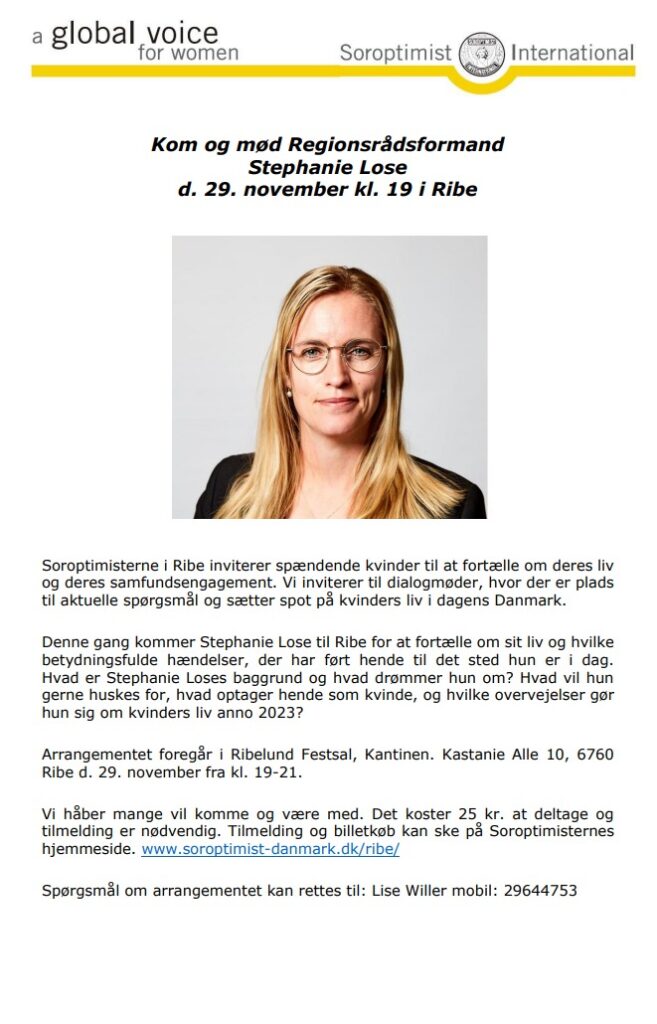 a global voice
for women

Soroptimist International

Kom og mød Regionsrådsformand
Stephanie Lose
d. 29. november kl. 19 i Ribe

Soroptimisterne i Ribe inviterer spændende kvinder til at fortælle om deres liv og deres samfundsengagement. Vi inviterer til dialogmøder, hvor der er plads til aktuelle spørgsmål og sætter spot på kvinders liv i dagens Danmark.

Denne gang kommer Stephanie Lose til Ribe for at fortælle om sit liv og hvilke betydningsfulde hændelser, der har ført hende til det sted hun er i dag. Hvad er Stephanie Loses baggrund og hvad drømmer hun om? Hvad vil hun gerne huskes for, hvad optager hende som kvinde, og hvilke overvejelser gør hun sig om kvinders liv anno 2023?

Arrangementet foregår i Ribelund Festsal, Kantinen. Kastanie Alle 10, 6760 Ribe d. 29. november fra kl. 19-21.

Vi håber mange vil komme og være med. Det koster 25 kr. at deltage og tilmelding er nødvendig. Tilmelding og billetkøb kan ske på Soroptimisternes hjemmeside. www.soroptimist-danmark.dk/ribe/

Spørgsmål om arrangementet kan rettes til: Lise Willer mobil: 29644753